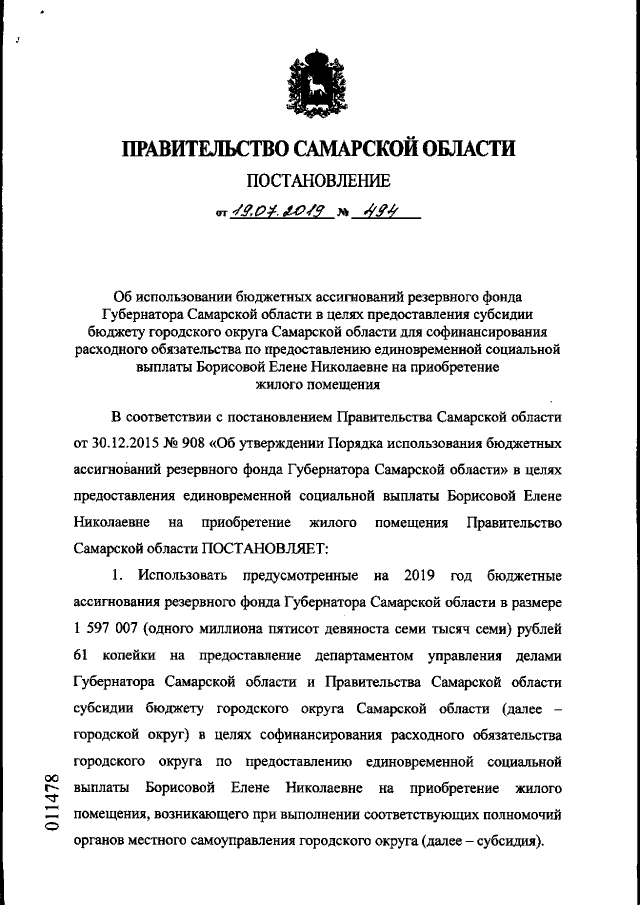 ПРАВИТЕЛЬСТВО САМАРСКОЙ ОБЛАСТИ

ПОСТАНОВЛЕНИЕ

от 19.07.2019 № 494

Об использовании бюджетных ассигнований резервного фонда Губернатора Самарской области в целях предоставления субсидии бюджету городского округа Самарской области для софинансирования расходного обязательства по предоставлению единовременной социальной выплаты Борисовой Елене Николаевне на приобретение жилого помещения

В соответствии с постановлением Правительства Самарской области от 30.12.2015 № 908 «Об утверждении Порядка использования бюджетных ассигнований резервного фонда Губернатора Самарской области» в целях предоставления единовременной социальной выплаты Борисовой Елене Николаевне на приобретение жилого помещения Правительство Самарской области ПОСТАНОВЛЯЕТ:

1. Использовать предусмотренные на 2019 год бюджетные ассигнования резервного фонда Губернатора Самарской области в размере 1 597 007 (одного миллиона пятисот девяноста семи тысяч семи) рублей 61 копейки на предоставление департаментом управления делами Губернатора Самарской области и Правительства Самарской области субсидии бюджету городского округа Самарской области (далее – городской округ) в целях софинансирования расходного обязательства городского округа по предоставлению единовременной социальной выплаты Борисовой Елене Николаевне на приобретение жилого помещения, возникающего при выполнении соответствующих полномочий органов местного самоуправления городского округа (далее – субсидия).

011478